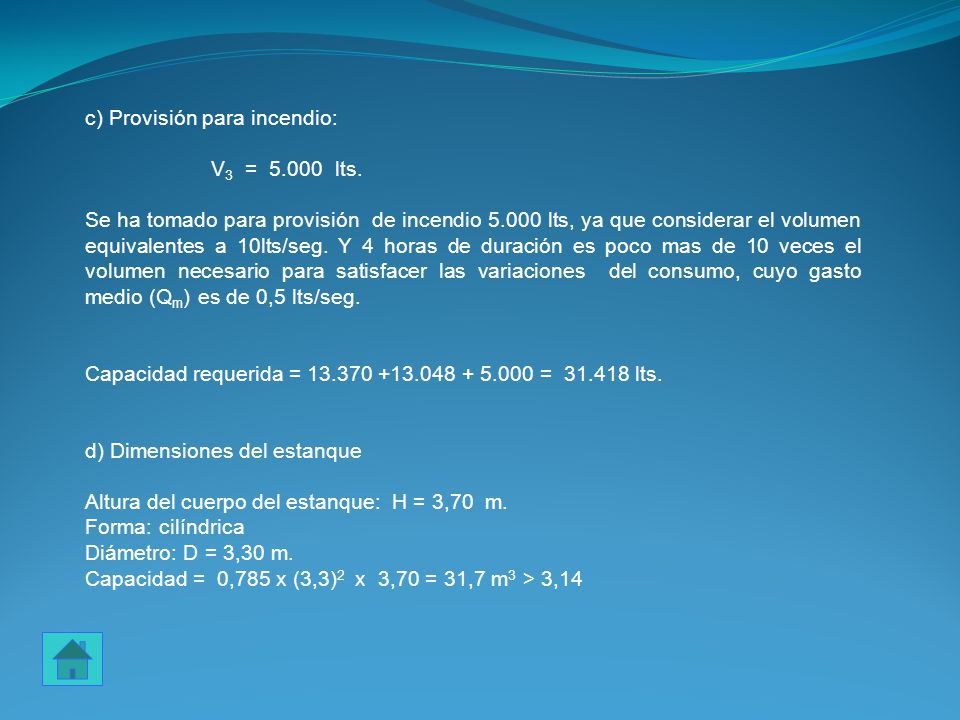 c) Provisión para incendio:

$V_3$ = 5.000 lts.

Se ha tomado para provisión de incendio 5.000 lts, ya que considerar el volumen equivalentes a 10lts/seg. Y 4 horas de duración es poco mas de 10 veces el volumen necesario para satisfacer las variaciones del consumo, cuyo gasto medio ($Q_m$) es de 0,5 lts/seg.

Capacidad requerida = 13.370 +13.048 + 5.000 = 31.418 lts.

d) Dimensiones del estanque

Altura del cuerpo del estanque: H = 3,70 m.
Forma: cilíndrica
Diámetro: D = 3,30 m.
Capacidad = 0,785 x $(3,3)^2$ x 3,70 = 31,7 $m^3$ > 3,14